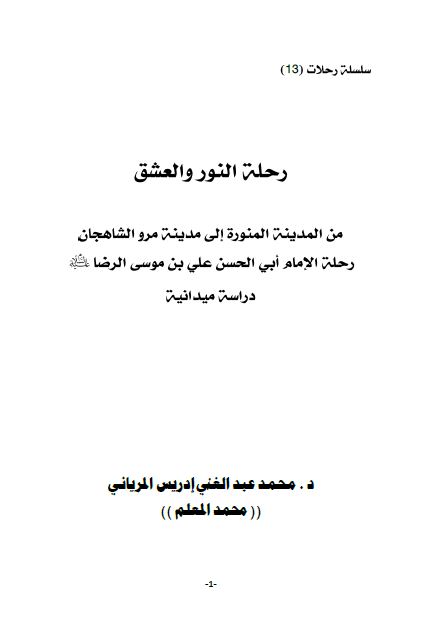 سلسلة رحلات (13)

رحلة النور والعشق

من المدينة المنورة إلى مدينة مرو الشاهجان
رحلة الإمام أبي الحسن علي بن موسى الرضا عليه السلام
دراسة ميدانية

د . محمد عبد الغني إدريس المرياني
(( محمد المعلم ))

-1-